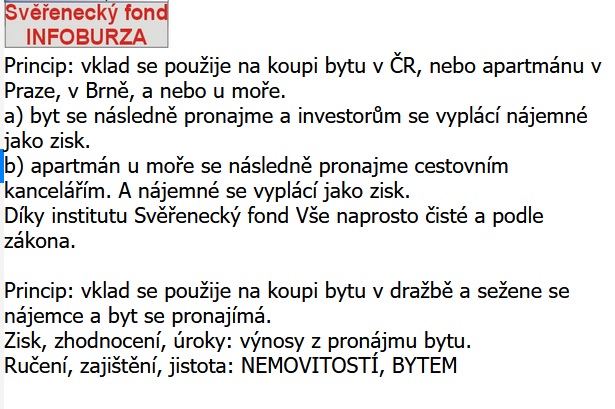 Svěřenecký fond
INFOBURZA

Princip: vklad se použije na koupi bytu v ČR, nebo apartmánu v Praze, v Brně, a nebo u moře.
a) byt se následně pronajme a investorům se vyplácí nájemné jako zisk.
b) apartmán u moře se následně pronajme cestovním kancelářím. A nájemné se vyplácí jako zisk.
Díky institutu Svěřenecký fond Vše naprosto čisté a podle zákona.

Princip: vklad se použije na koupi bytu v dražbě a sežene se nájemce a byt se pronajímá.
Zisk, zhodnocení, úroky: výnosy z pronájmu bytu.
Ručení, zajištění, jistota: NEMOVITOSTÍ, BYTEM